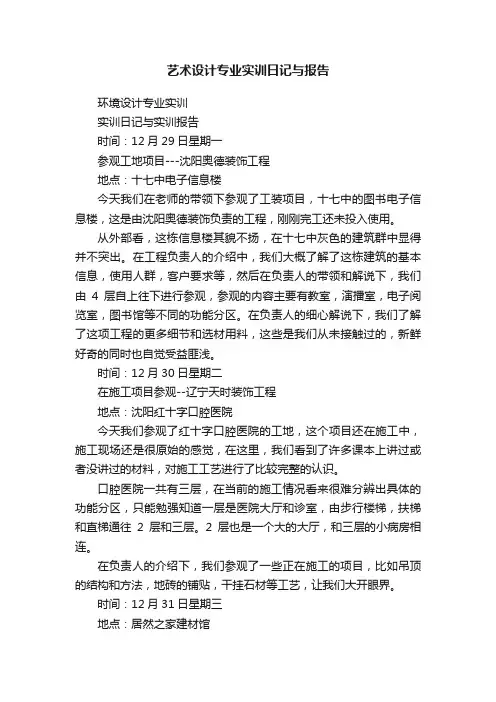 艺术设计专业实训日记与报告

环境设计专业实训

实训日记与实训报告

时间：12 月 29 日星期一

参观工地项目---沈阳奥德装饰工程

地点：十七中电子信息楼

今天我们在老师的带领下参观了工装项目，十七中的图书电子信息楼，这是由沈阳奥德装饰负责的工程，刚刚完工还未投入使用。

从外部看，这栋信息楼其貌不扬，在十七中灰色的建筑群中显得并不突出。在工程负责人的介绍中，我们大概了解了这栋建筑的基本信息，使用人群，客户要求等，然后在负责人的带领和解说下，我们由 4 层自上往下进行参观，参观的内容主要有教室，演播室，电子阅览室，图书馆等不同的功能分区。在负责人的细心解说下，我们了解了这项工程的更多细节和选材用料，这些是我们从未接触过的，新鲜好奇的同时也自觉受益匪浅。

时间：12 月 30 日星期二

在施工项目参观--辽宁天时装饰工程

地点：沈阳红十字口腔医院

今天我们参观了红十字口腔医院的工地，这个项目还在施工中，施工现场还是很原始的感觉，在这里，我们看到了许多课本上讲过或者没讲过的材料，对施工工艺进行了比较完整的认识。

口腔医院一共有三层，在当前的施工情况看来很难分辨出具体的功能分区，只能勉强知道一层是医院大厅和诊室，由步行楼梯，扶梯和直梯通往 2 层和三层。2 层也是一个大的大厅，和三层的小病房相连。

在负责人的介绍下，我们参观了一些正在施工的项目，比如吊顶的结构和方法，地砖的铺贴，干挂石材等工艺，让我们大开眼界。

时间：12 月 31 日星期三

地点：居然之家建材馆